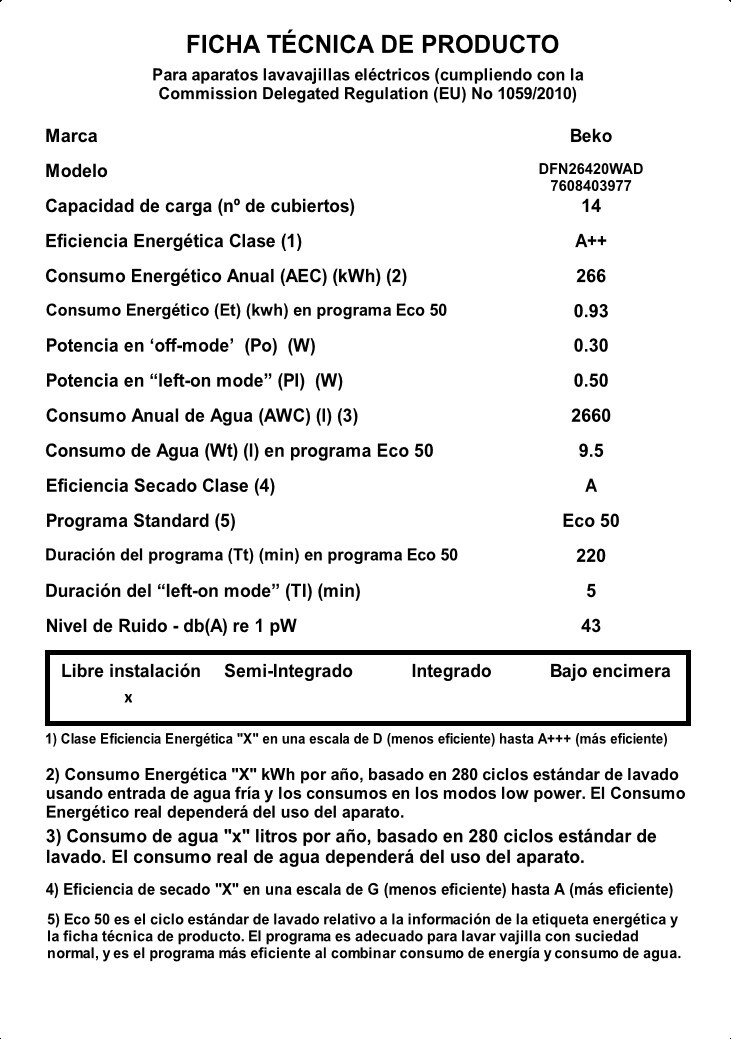 FICHA TÉCNICA DE PRODUCTO

Para aparatos lavavajillas eléctricos (cumpliendo con la Commission Delegated Regulation (EU) No 1059/2010)

| | |
|---|---|
| Marca | Beko |
| Modelo | DFN26420WAD 7608403977 |
| Capacidad de carga (nº de cubiertos) | 14 |
| Eficiencia Energética Clase (1) | A++ |
| Consumo Energético Anual (AEC) (kWh) (2) | 266 |
| Consumo Energético (Et) (kwh) en programa Eco 50 | 0.93 |
| Potencia en ‘off-mode’ (Po) (W) | 0.30 |
| Potencia en “left-on mode” (Pl) (W) | 0.50 |
| Consumo Anual de Agua (AWC) (l) (3) | 2660 |
| Consumo de Agua (Wt) (l) en programa Eco 50 | 9.5 |
| Eficiencia Secado Clase (4) | A |
| Programa Standard (5) | Eco 50 |
| Duración del programa (Tt) (min) en programa Eco 50 | 220 |
| Duración del “left-on mode” (Tl) (min) | 5 |
| Nivel de Ruido - db(A) re 1 pW | 43 |

| Libre instalación | Semi-Integrado | Integrado | Bajo encimera |
|---|---|---|---|
| x | | | |

1) Clase Eficiencia Energética "X" en una escala de D (menos eficiente) hasta A+++ (más eficiente)

2) Consumo Energética "X" kWh por año, basado en 280 ciclos estándar de lavado usando entrada de agua fría y los consumos en los modos low power. El Consumo Energético real dependerá del uso del aparato.

3) Consumo de agua "x" litros por año, basado en 280 ciclos estándar de lavado. El consumo real de agua dependerá del uso del aparato.

4) Eficiencia de secado "X" en una escala de G (menos eficiente) hasta A (más eficiente)

5) Eco 50 es el ciclo estándar de lavado relativo a la información de la etiqueta energética y la ficha técnica de producto. El programa es adecuado para lavar vajilla con suciedad normal, y es el programa más eficiente al combinar consumo de energía y consumo de agua.